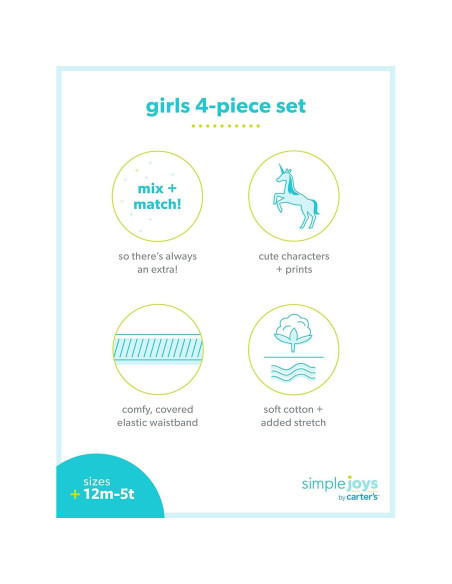 girls 4-piece set

mix + match!

so there's always an extra!

cute characters + prints

comfy, covered elastic waistband

soft cotton + added stretch

sizes
+ 12m-5t

simple joys
by carter's